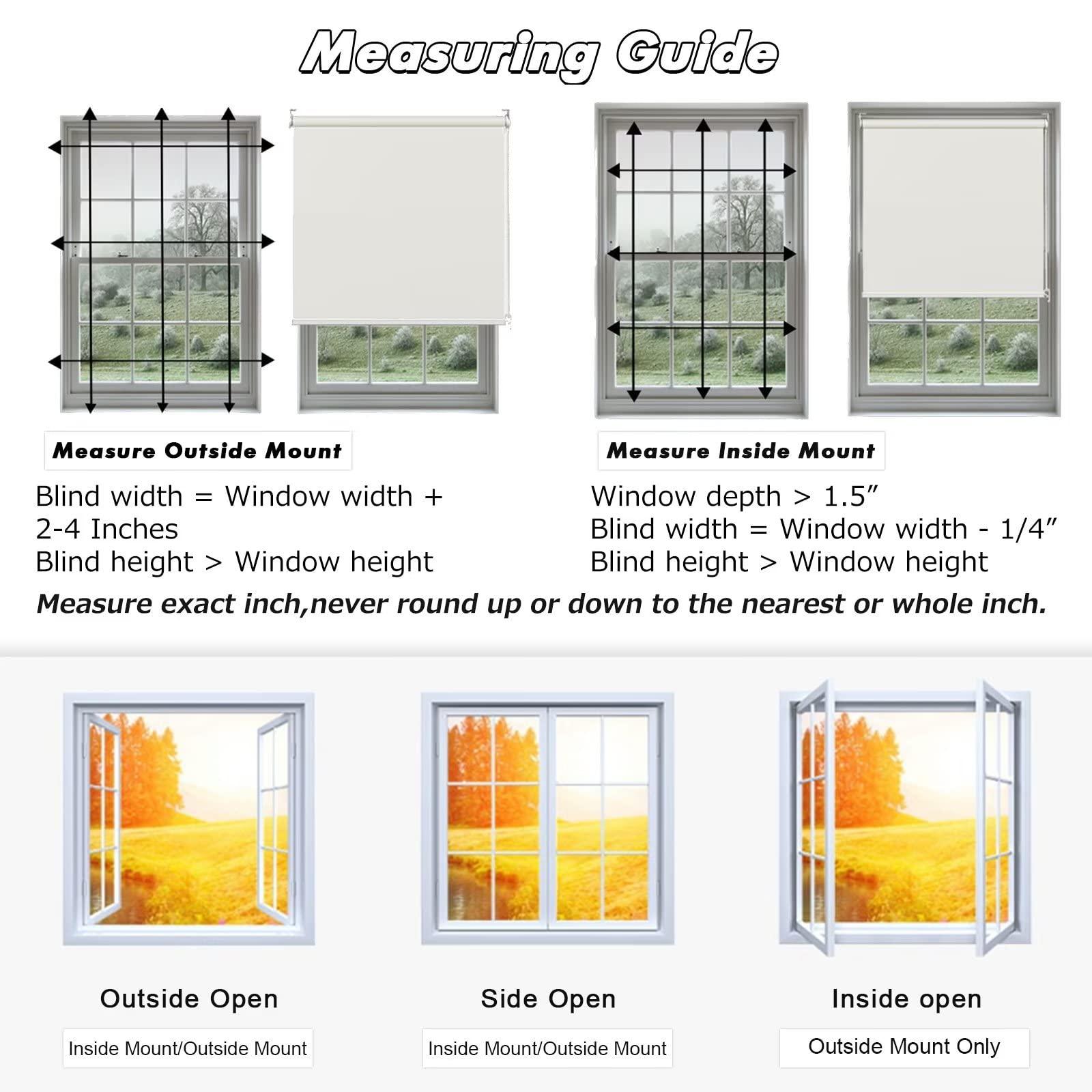 Measuring Guide

Measure Outside Mount

Blind width = Window width + 2-4 Inches
Blind height > Window height

Measure Inside Mount

Window depth > 1.5”
Blind width = Window width - 1/4”
Blind height > Window height

Measure exact inch,never round up or down to the nearest or whole inch.

Outside Open
Inside Mount/Outside Mount

Side Open
Inside Mount/Outside Mount

Inside open
Outside Mount Only